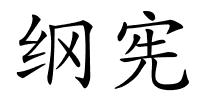 纲宪